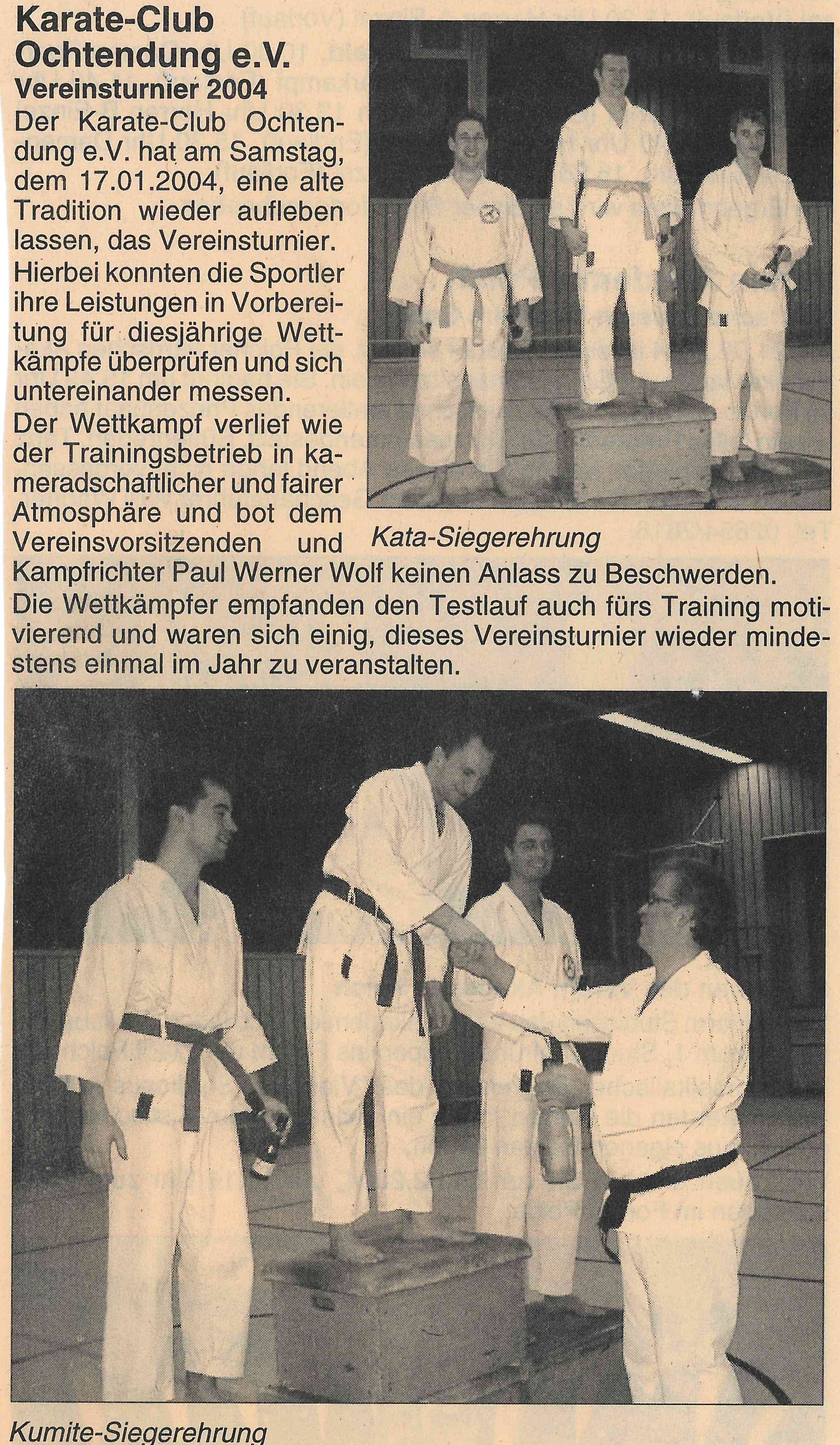 Karate-Club Ochtendung e.V.
Vereinsturnier 2004

Der Karate-Club Ochtendung e.V. hat am Samstag, dem 17.01.2004, eine alte Tradition wieder aufleben lassen, das Vereinsturnier.

Hierbei konnten die Sportler ihre Leistungen in Vorbereitung für diesjährige Wettkämpfe überprüfen und sich untereinander messen.

Der Wettkampf verlief wie der Trainingsbetrieb in kameradschaftlicher und fairer Atmosphäre und bot dem Vereinsvorsitzenden und Kampfrichter Paul Werner Wolf keinen Anlass zu Beschwerden. Die Wettkämpfer empfanden den Testlauf auch fürs Training motivierend und waren sich einig, dieses Vereinsturnier wieder mindestens einmal im Jahr zu veranstalten.

Kata-Siegerehrung

Kumite-Siegerehrung